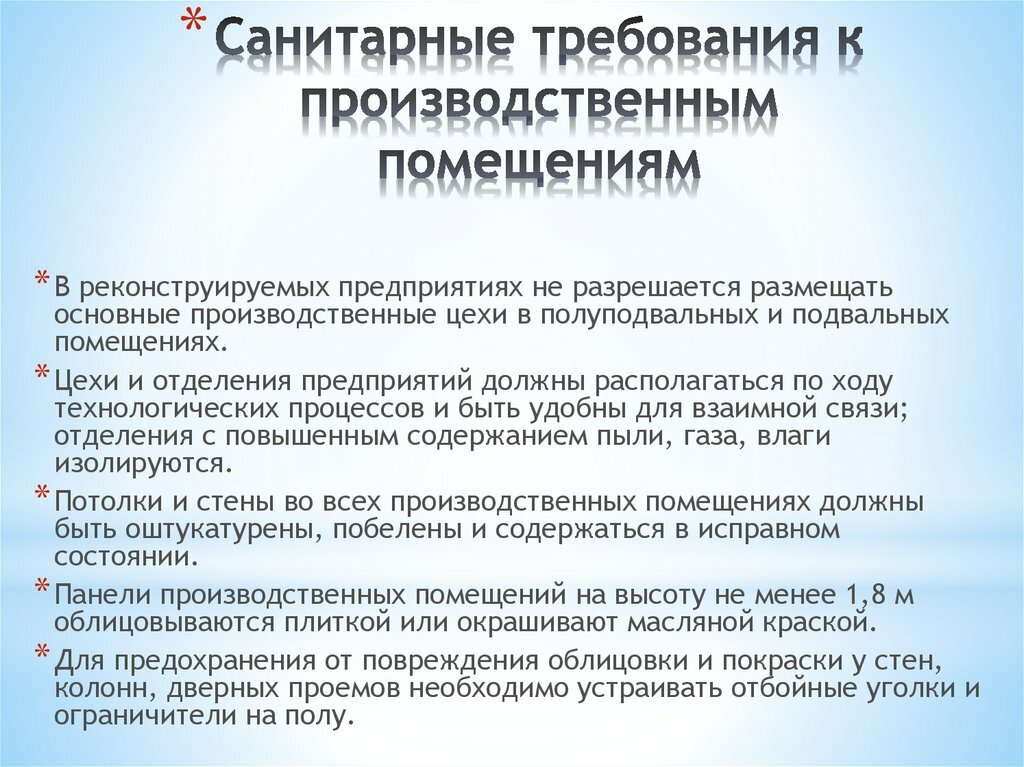 * Санитарные требования к производственным помещениям

* В реконструируемых предприятиях не разрешается размещать основные производственные цехи в полуподвальных и подвальных помещениях.

* Цехи и отделения предприятий должны располагаться по ходу технологических процессов и быть удобны для взаимной связи; отделения с повышенным содержанием пыли, газа, влаги изолируются.

* Потолки и стены во всех производственных помещениях должны быть оштукатурены, побелены и содержаться в исправном состоянии.

* Панели производственных помещений на высоту не менее 1,8 м облицовываются плиткой или окрашивают масляной краской.

* Для предохранения от повреждения облицовки и покраски у стен, колонн, дверных проемов необходимо устраивать отбойные уголки и ограничители на полу.